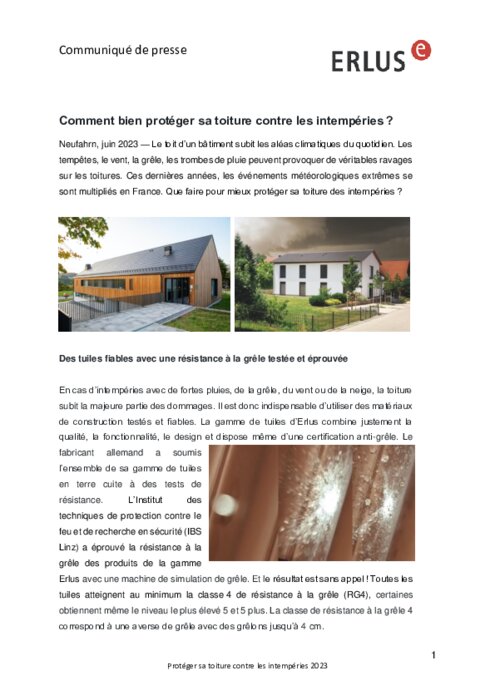 Communiqué de presse

ERLUS e

Comment bien protéger sa toiture contre les intempéries ?

Neufahrn, juin 2023 — Le toit d'un bâtiment subit les aléas climatiques du quotidien. Les tempêtes, le vent, la grêle, les trombes de pluie peuvent provoquer de véritables ravages sur les toitures. Ces dernières années, les événements météorologiques extrêmes se sont multipliés en France. Que faire pour mieux protéger sa toiture des intempéries ?

Des tuiles fiables avec une résistance à la grêle testée et éprouvée

En cas d'intempéries avec de fortes pluies, de la grêle, du vent ou de la neige, la toiture subit la majeure partie des dommages. Il est donc indispensable d'utiliser des matériaux de construction testés et fiables. La gamme de tuiles d'Erlus combine justement la qualité, la fonctionnalité, le design et dispose même d'une certification anti-grêle. Le fabricant allemand a soumis l'ensemble de sa gamme de tuiles en terre cuite à des tests de résistance. L'Institut des techniques de protection contre le feu et de recherche en sécurité (IBS Linz) a éprouvé la résistance à la grêle des produits de la gamme Erlus avec une machine de simulation de grêle. Et le résultat est sans appel ! Toutes les tuiles atteignent au minimum la classe 4 de résistance à la grêle (RG4), certaines obtiennent même le niveau le plus élevé 5 et 5 plus. La classe de résistance à la grêle 4 correspond à une averse de grêle avec des grêlons jusqu'à 4 cm.

1

Protéger sa toiture contre les intempéries 2023